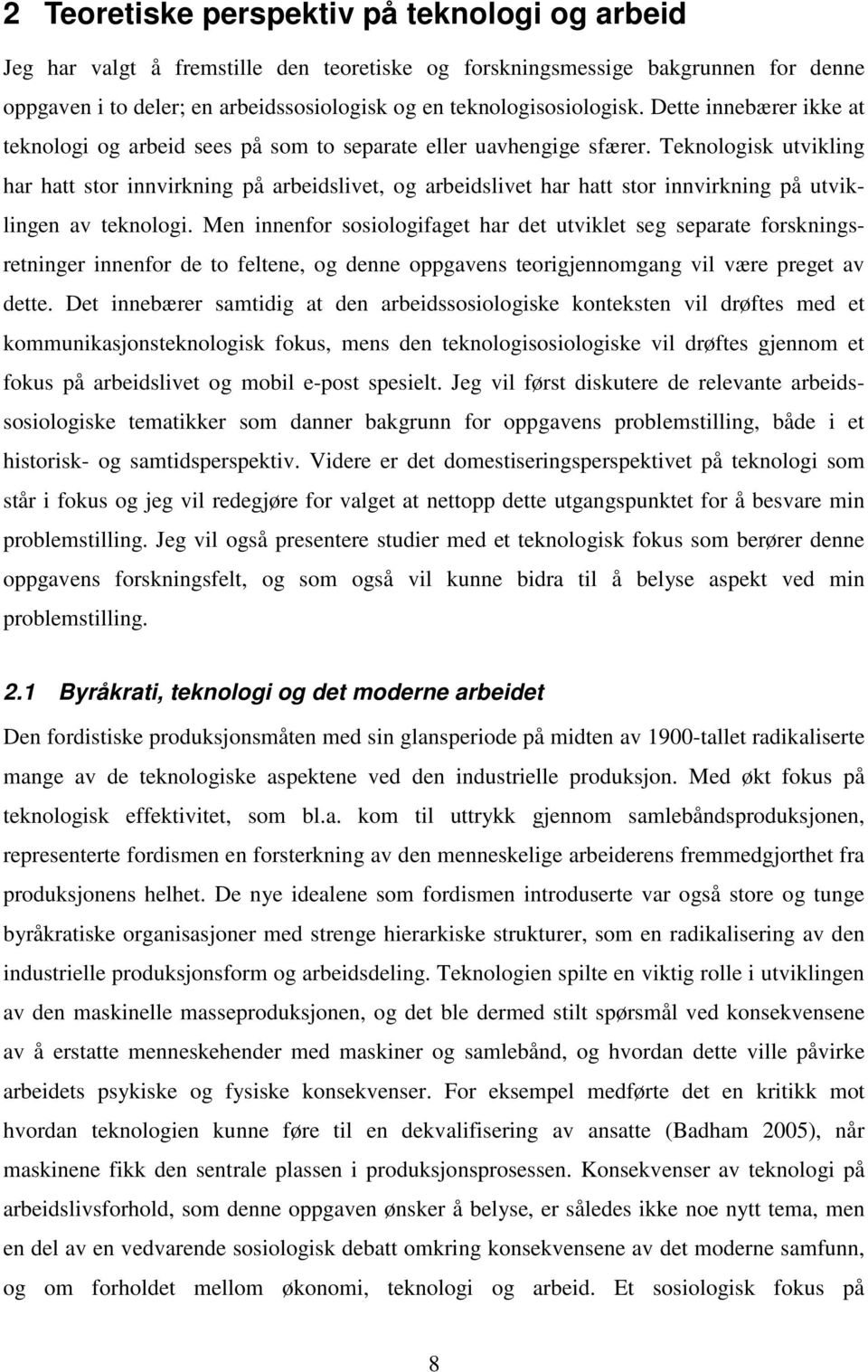 2 Teoretiske perspektiv på teknologi og arbeid

Jeg har valgt å fremstille den teoretiske og forskningsmessige bakgrunnen for denne oppgaven i to deler; en arbeidssosiologisk og en teknologisosiologisk. Dette innebærer ikke at teknologi og arbeid sees på som to separate eller uavhengige sfærer. Teknologisk utvikling har hatt stor innvirkning på arbeidslivet, og arbeidslivet har hatt stor innvirkning på utviklingen av teknologi. Men innenfor sosiologifaget har det utviklet seg separate forskningsretninger innenfor de to feltene, og denne oppgavens teorigjennomgang vil være preget av dette. Det innebærer samtidig at den arbeidssosiologiske konteksten vil drøftes med et kommunikasjonsteknologisk fokus, mens den teknologisosiologiske vil drøftes gjennom et fokus på arbeidslivet og mobil e-post spesielt. Jeg vil først diskutere de relevante arbeidssosiologiske tematikker som danner bakgrunn for oppgavens problemstilling, både i et historisk- og samtidsperspektiv. Videre er det domestiseringsperspektivet på teknologi som står i fokus og jeg vil redegjøre for valget at nettopp dette utgangspunktet for å besvare min problemstilling. Jeg vil også presentere studier med et teknologisk fokus som berører denne oppgavens forskningsfelt, og som også vil kunne bidra til å belyse aspekt ved min problemstilling.

2.1 Byråkrati, teknologi og det moderne arbeidet

Den fordistiske produksjonsmåten med sin glansperiode på midten av 1900-tallet radikaliserte mange av de teknologiske aspektene ved den industrielle produksjon. Med økt fokus på teknologisk effektivitet, som bl.a. kom til uttrykk gjennom samlebåndsproduksjonen, representerte fordismen en forsterkning av den menneskelige arbeiderens fremmedgjorthet fra produksjonens helhet. De nye idealene som fordismen introduserte var også store og tunge byråkratiske organisasjoner med strenge hierarkiske strukturer, som en radikalisering av den industrielle produksjonsform og arbeidsdeling. Teknologien spilte en viktig rolle i utviklingen av den maskinelle masseproduksjonen, og det ble dermed stilt spørsmål ved konsekvensene av å erstatte menneskehender med maskiner og samlebånd, og hvordan dette ville påvirke arbeidets psykiske og fysiske konsekvenser. For eksempel medførte det en kritikk mot hvordan teknologien kunne føre til en dekvalifisering av ansatte (Badham 2005), når maskinene fikk den sentrale plassen i produksjonsprosessen. Konsekvenser av teknologi på arbeidslivsforhold, som denne oppgaven ønsker å belyse, er således ikke noe nytt tema, men en del av en vedvarende sosiologisk debatt omkring konsekvensene av det moderne samfunn, og om forholdet mellom økonomi, teknologi og arbeid. Et sosiologisk fokus på

8